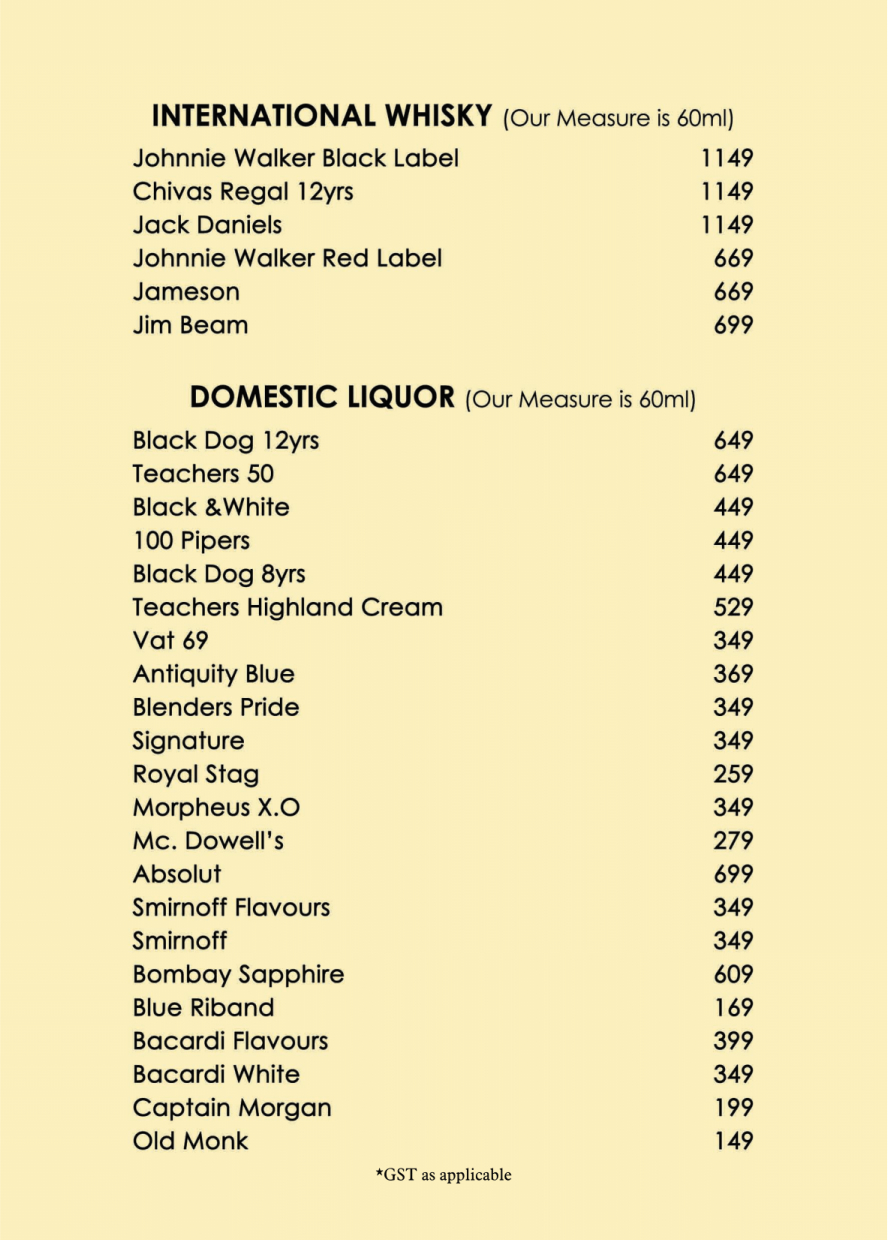 INTERNATIONAL WHISKY (Our Measure is 60ml)

| | |
|---|---|
| Johnnie Walker Black Label | 1149 |
| Chivas Regal 12yrs | 1149 |
| Jack Daniels | 1149 |
| Johnnie Walker Red Label | 669 |
| Jameson | 669 |
| Jim Beam | 699 |

DOMESTIC LIQUOR (Our Measure is 60ml)

| | |
|---|---|
| Black Dog 12yrs | 649 |
| Teachers 50 | 649 |
| Black &White | 449 |
| 100 Pipers | 449 |
| Black Dog 8yrs | 449 |
| Teachers Highland Cream | 529 |
| Vat 69 | 349 |
| Antiquity Blue | 369 |
| Blenders Pride | 349 |
| Signature | 349 |
| Royal Stag | 259 |
| Morpheus X.O | 349 |
| Mc. Dowell's | 279 |
| Absolut | 699 |
| Smirnoff Flavours | 349 |
| Smirnoff | 349 |
| Bombay Sapphire | 609 |
| Blue Riband | 169 |
| Bacardi Flavours | 399 |
| Bacardi White | 349 |
| Captain Morgan | 199 |
| Old Monk | 149 |

*GST as applicable